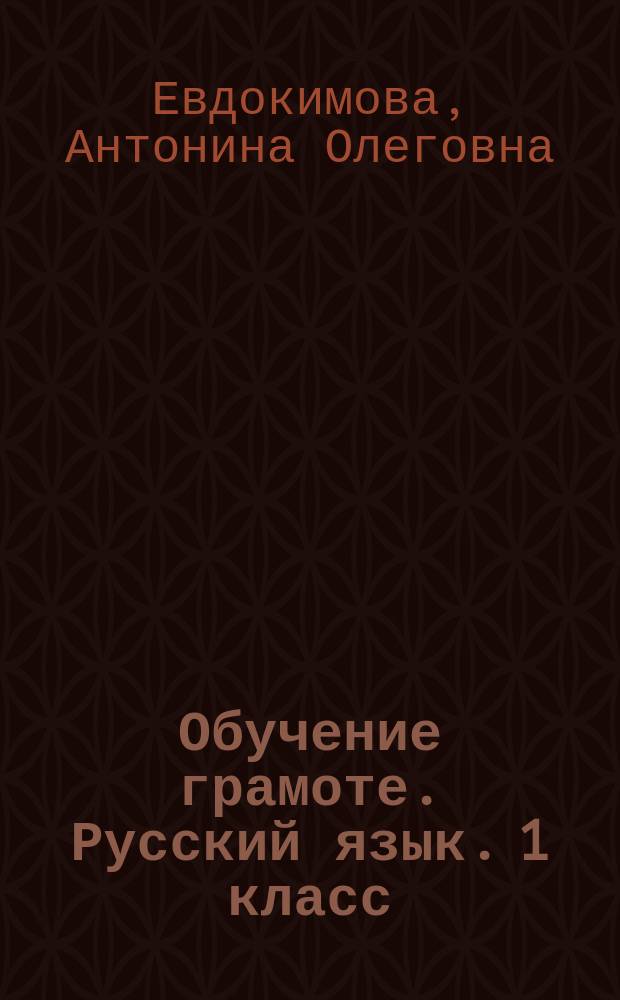 Евдокимова, Антонина Олеговна

Обучение грамоте. Русский язык. 1 класс